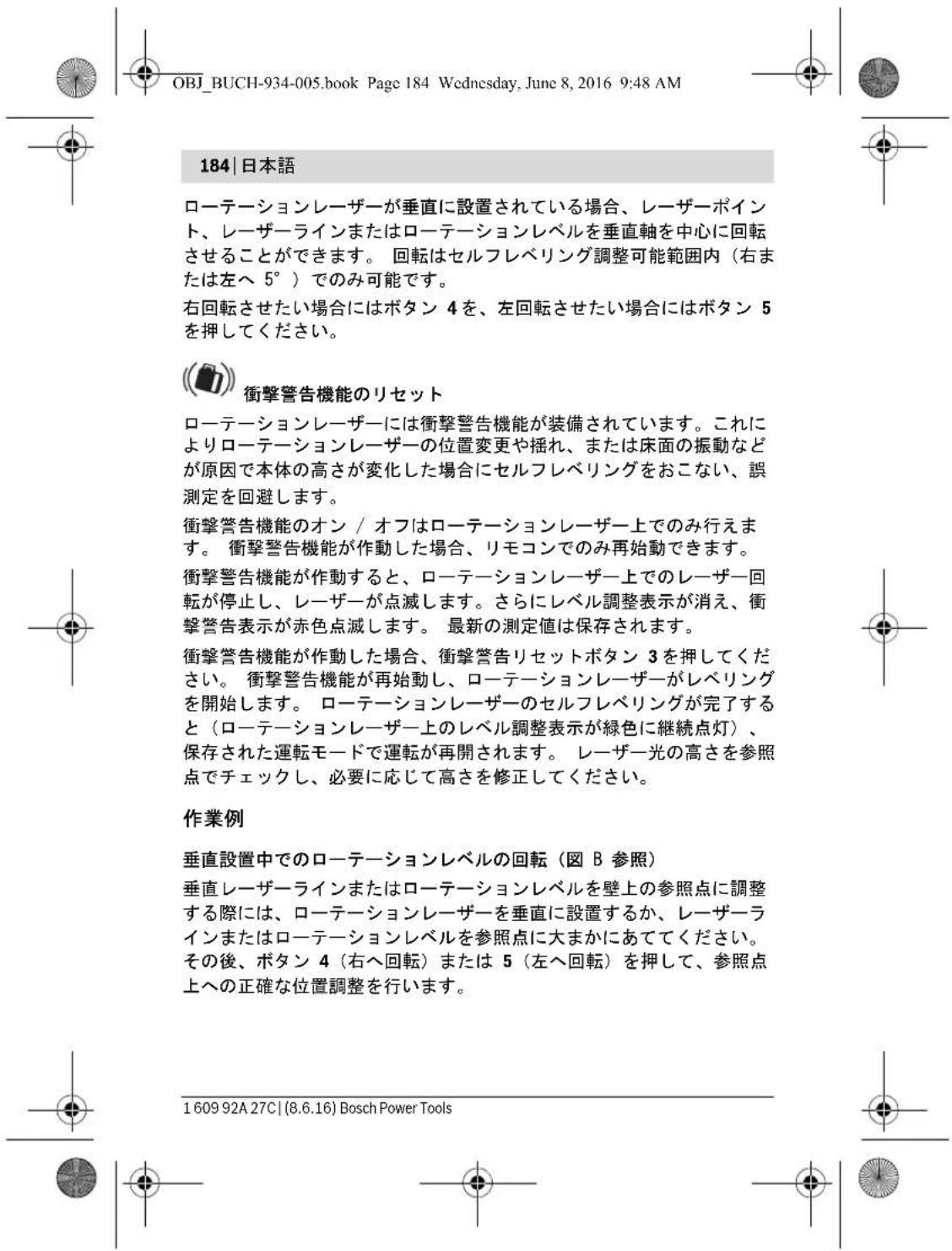 OBJ_BUCH-934-005.book Page 184 Wednesday, June 8, 2016 9:48 AM

184 | 日本語

ローテーションレーザーが垂直に設置されている場合、レーザーポイント、レーザーラインまたはローテーションレベルを垂直軸を中心に回転させることができます。 回転はセルフレベリング調整可能範囲内（右または左へ 5°）でのみ可能です。

右回転させたい場合にはボタン 4 を、左回転させたい場合にはボタン 5 を押してください。

衝撃警告機能のリセット

ローテーションレーザーには衝撃警告機能が装備されています。これによりローテーションレーザーの位置変更や揺れ、または床面の振動などが原因で本体の高さが変化した場合にセルフレベリングをおこない、誤測定を回避します。

衝撃警告機能のオン / オフはローテーションレーザー上でのみ行えます。 衝撃警告機能が作動した場合、リモコンでのみ再始動できます。

衝撃警告機能が作動すると、ローテーションレーザー上でのレーザー回転が停止し、レーザーが点滅します。さらにレベル調整表示が消え、衝撃警告表示が赤色点滅します。 最新の測定値は保存されます。

衝撃警告機能が作動した場合、衝撃警告リセットボタン 3 を押してください。 衝撃警告機能が再始動し、ローテーションレーザーがレベリングを開始します。 ローテーションレーザーのセルフレベリングが完了すると（ローテーションレーザー上のレベル調整表示が緑色に継続点灯）、保存された運転モードで運転が再開されます。 レーザー光の高さを参照点でチェックし、必要に応じて高さを修正してください。

作業例

垂直設置中でのローテーションレベルの回転（図 B 参照）

垂直レーザーラインまたはローテーションレベルを壁上の参照点に調整する際には、ローテーションレーザーを垂直に設置するか、レーザーラインまたはローテーションレベルを参照点に大まかにあててください。その後、ボタン 4（右へ回転）または 5（左へ回転）を押して、参照点上への正確な位置調整を行います。

1 609 92A 27C | (8.6.16) Bosch Power Tools